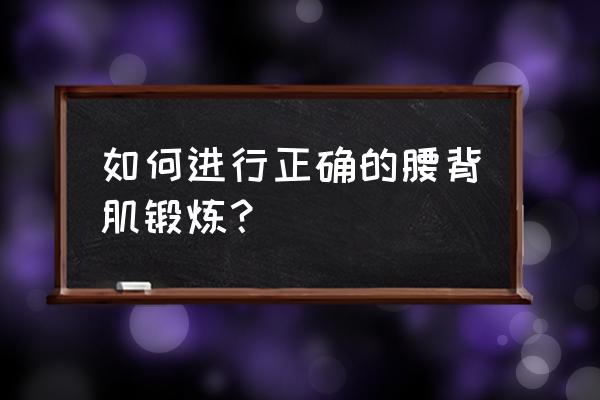 如何进行正确的腰背肌锻炼？